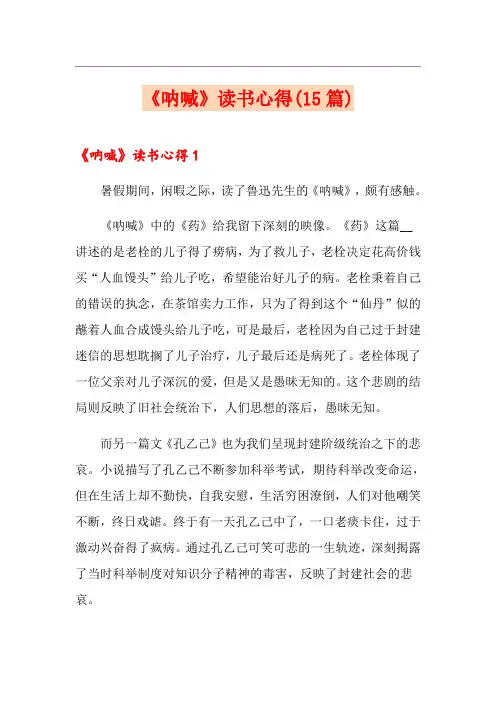 《呐喊》读书心得(15篇)

《呐喊》读书心得1

暑假期间，闲暇之际，读了鲁迅先生的《呐喊》，颇有感触。

《呐喊》中的《药》给我留下深刻的映像。《药》这篇__讲述的是老栓的儿子得了痨病，为了救儿子，老栓决定花高价钱买“人血馒头”给儿子吃，希望能治好儿子的病。老栓秉着自己的错误的执念，在茶馆卖力工作，只为了得到这个“仙丹”似的蘸着人血合成馒头给儿子吃，可是最后，老栓因为自己过于封建迷信的思想耽搁了儿子治疗，儿子最后还是病死了。老栓体现了一位父亲对儿子深沉的爱，但是又是愚昧无知的。这个悲剧的结局则反映了旧社会统治下，人们思想的落后，愚昧无知。

而另一篇文《孔乙己》也为我们呈现封建阶级统治之下的悲哀。小说描写了孔乙己不断参加科举考试，期待科举改变命运，但在生活上却不勤快，自我安慰，生活穷困潦倒，人们对他嘲笑不断，终日戏谑。终于有一天孔乙己中了，一口老痰卡住，过于激动兴奋得了疯病。通过孔乙己可笑可悲的一生轨迹，深刻揭露了当时科举制度对知识分子精神的毒害，反映了封建社会的悲哀。